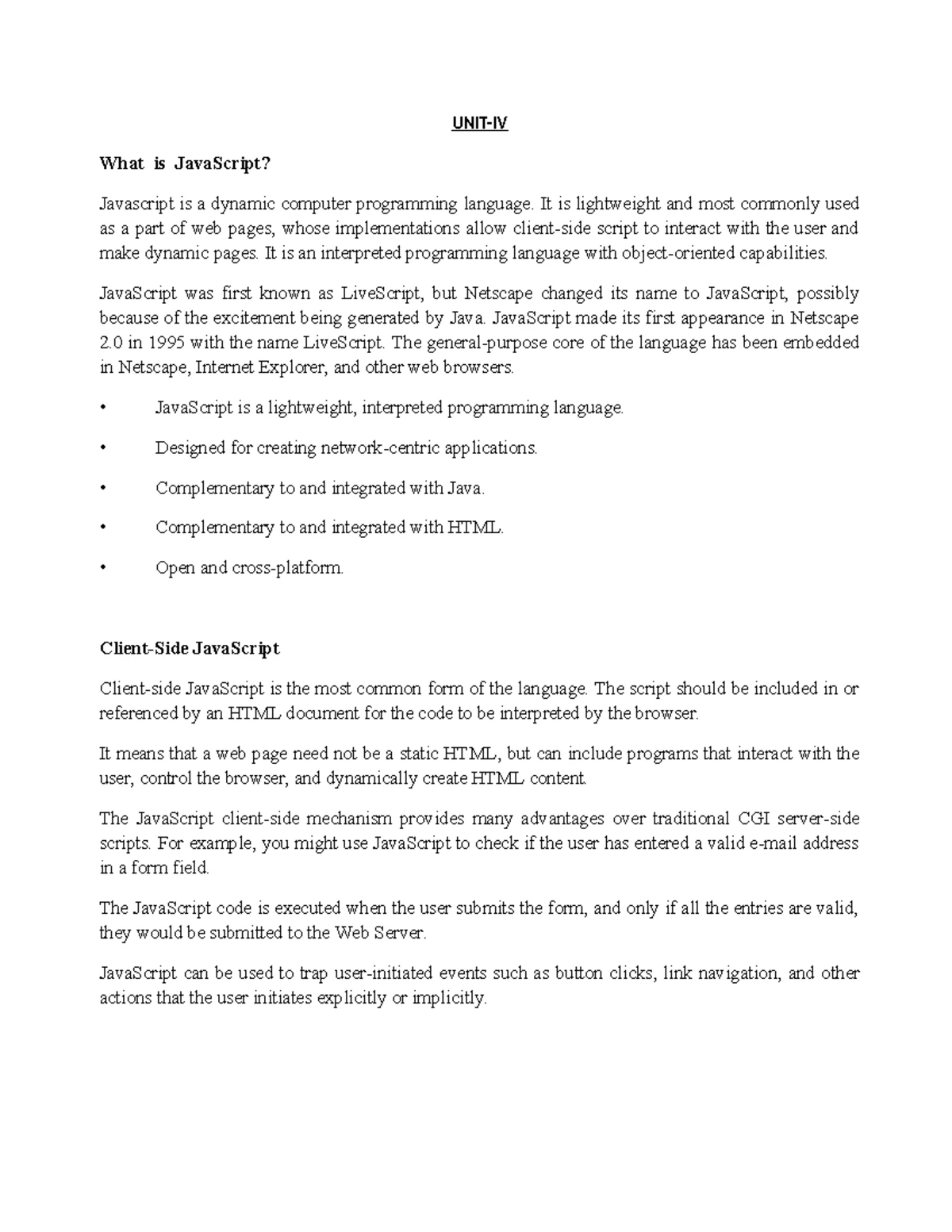 UNIT-IV

What is JavaScript?

Javascript is a dynamic computer programming language. It is lightweight and most commonly used as a part of web pages, whose implementations allow client-side script to interact with the user and make dynamic pages. It is an interpreted programming language with object-oriented capabilities.

JavaScript was first known as LiveScript, but Netscape changed its name to JavaScript, possibly because of the excitement being generated by Java. JavaScript made its first appearance in Netscape 2.0 in 1995 with the name LiveScript. The general-purpose core of the language has been embedded in Netscape, Internet Explorer, and other web browsers.

• JavaScript is a lightweight, interpreted programming language.

• Designed for creating network-centric applications.

• Complementary to and integrated with Java.

• Complementary to and integrated with HTML.

• Open and cross-platform.

Client-Side JavaScript

Client-side JavaScript is the most common form of the language. The script should be included in or referenced by an HTML document for the code to be interpreted by the browser.

It means that a web page need not be a static HTML, but can include programs that interact with the user, control the browser, and dynamically create HTML content.

The JavaScript client-side mechanism provides many advantages over traditional CGI server-side scripts. For example, you might use JavaScript to check if the user has entered a valid e-mail address in a form field.

The JavaScript code is executed when the user submits the form, and only if all the entries are valid, they would be submitted to the Web Server.

JavaScript can be used to trap user-initiated events such as button clicks, link navigation, and other actions that the user initiates explicitly or implicitly.